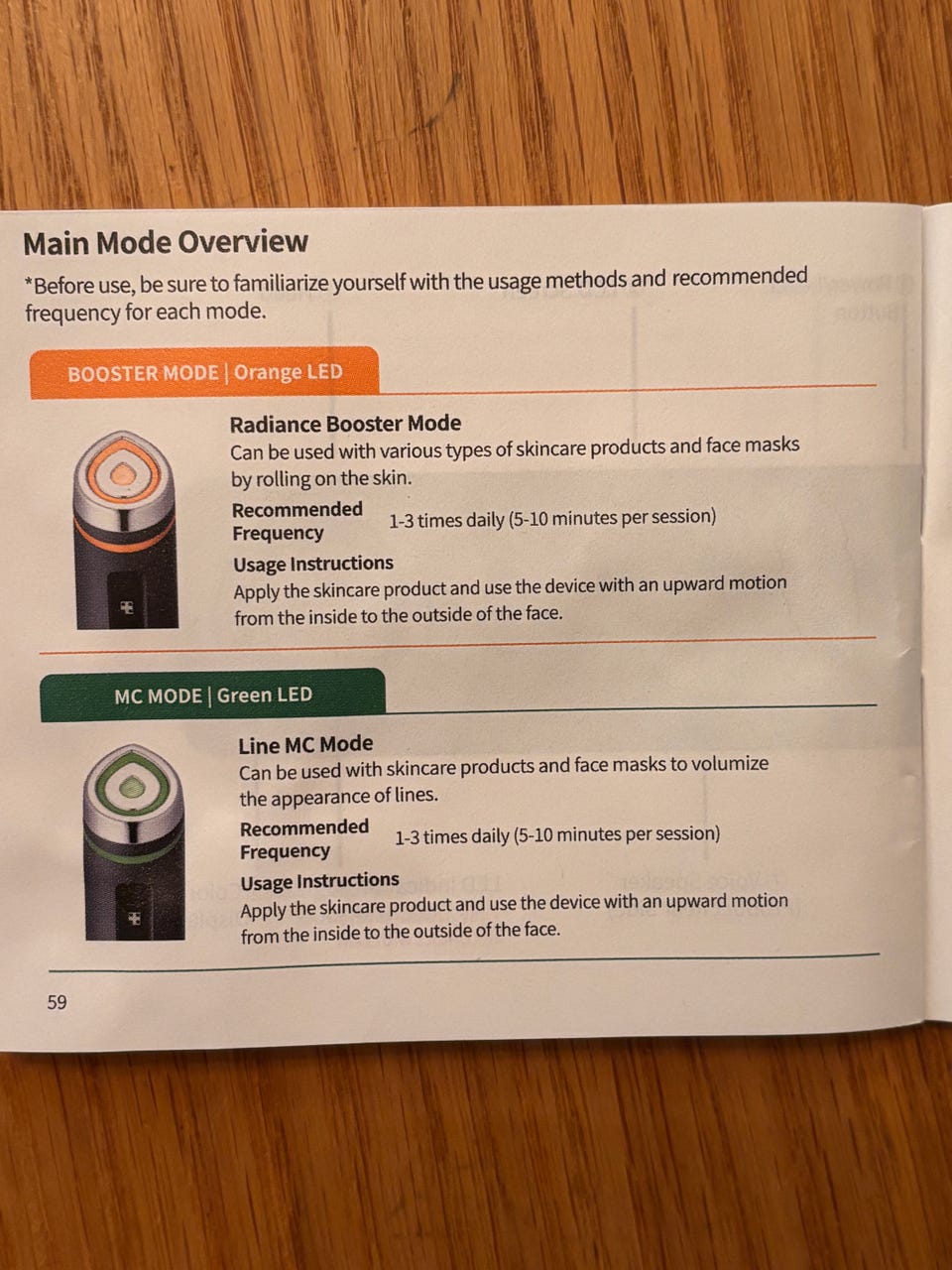 Main Mode Overview

*Before use, be sure to familiarize yourself with the usage methods and recommended frequency for each mode.

BOOSTER MODE | Orange LED

Radiance Booster Mode

Can be used with various types of skincare products and face masks by rolling on the skin.

Recommended Frequency
1-3 times daily (5-10 minutes per session)

Usage Instructions

Apply the skincare product and use the device with an upward motion from the inside to the outside of the face.

MC MODE | Green LED

Line MC Mode

Can be used with skincare products and face masks to volumize the appearance of lines.

Recommended Frequency
1-3 times daily (5-10 minutes per session)

Usage Instructions

Apply the skincare product and use the device with an upward motion from the inside to the outside of the face.

59